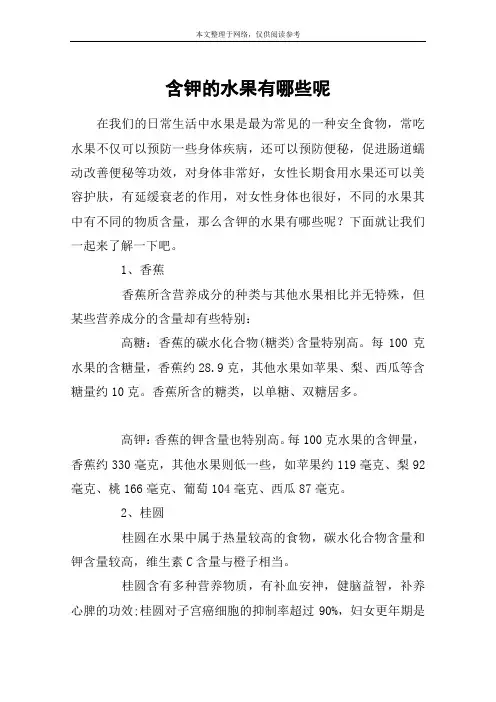 本文整理于网络，仅供阅读参考

含钾的水果有哪些呢

在我们的日常生活中水果是最为常见的一种安全食物，常吃水果不仅可以预防一些身体疾病，还可以预防便秘，促进肠道蠕动改善便秘等功效，对身体非常好，女性长期食用水果还可以美容护肤，有延缓衰老的作用，对女性身体也很好，不同的水果其中有不同的物质含量，那么含钾的水果有哪些呢？下面就让我们一起来了解一下吧。

1、香蕉

香蕉所含营养成分的种类与其他水果相比并无特殊，但某些营养成分的含量却有些特别：

高糖：香蕉的碳水化合物(糖类)含量特别高。每 100 克水果的含糖量，香蕉约 28.9 克，其他水果如苹果、梨、西瓜等含糖量约 10 克。香蕉所含的糖类，以单糖、双糖居多。

高钾：香蕉的钾含量也特别高。每 100 克水果的含钾量，香蕉约 330 毫克，其他水果则低一些，如苹果约 119 毫克、梨 92 毫克、桃 166 毫克、葡萄 104 毫克、西瓜 87 毫克。

2、桂圆

桂圆在水果中属于热量较高的食物，碳水化合物含量和钾含量较高，维生素 C 含量与橙子相当。

桂圆含有多种营养物质，有补血安神，健脑益智，补养心脾的功效;桂圆对子宫癌细胞的抑制率超过 90%，妇女更年期是